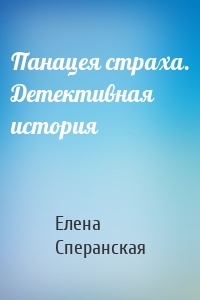 Панацея страха. Детективная история

Елена Сперанская